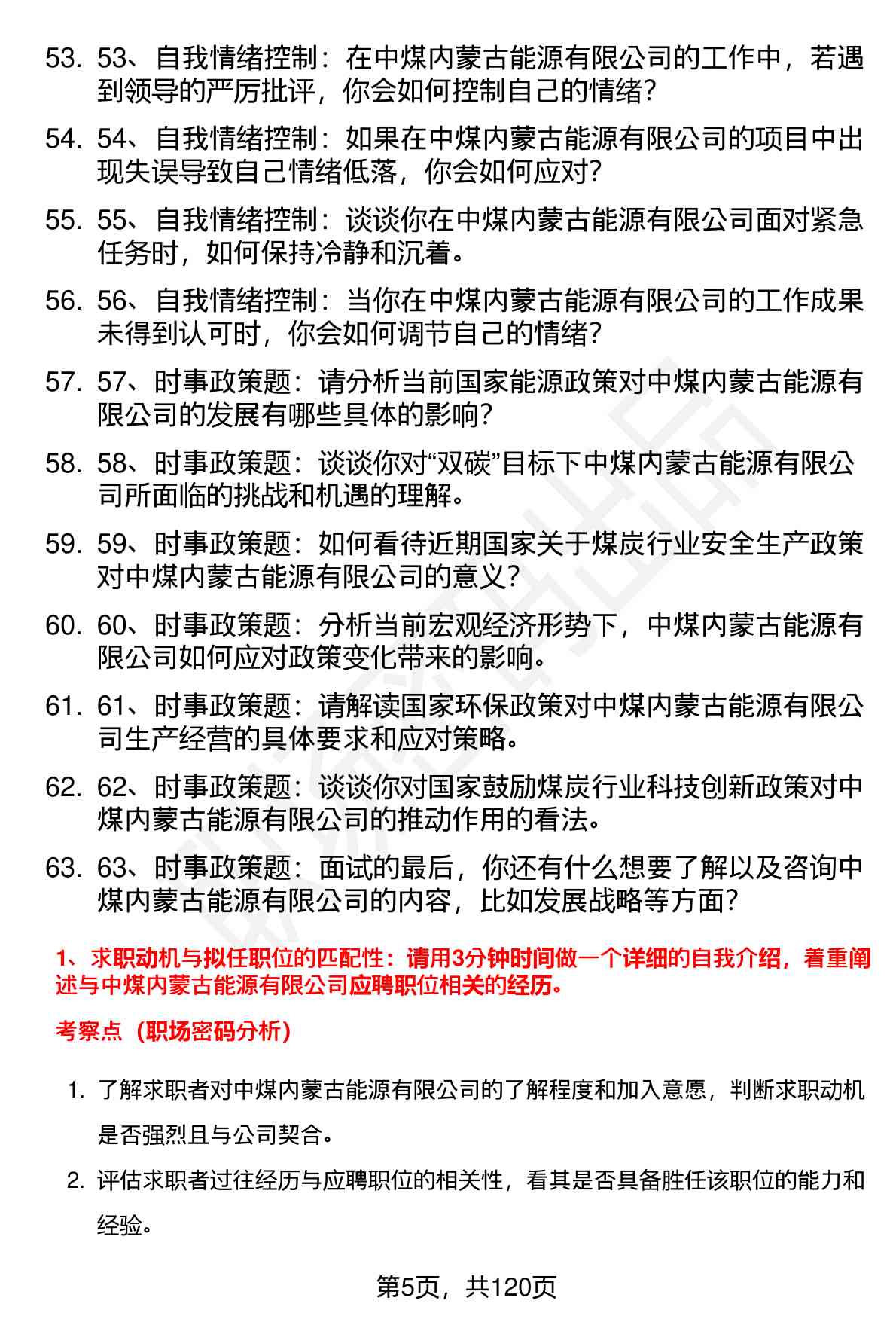 53. 53、自我情绪控制：在中煤内蒙古能源有限公司的工作中，若遇到领导的严厉批评，你会如何控制自己的情绪？

54. 54、自我情绪控制：如果在中煤内蒙古能源有限公司的项目中出现失误导致自己情绪低落，你会如何应对？

55. 55、自我情绪控制：谈谈你在中煤内蒙古能源有限公司面对紧急任务时，如何保持冷静和沉着。

56. 56、自我情绪控制：当你在中煤内蒙古能源有限公司的工作成果未得到认可时，你会如何调节自己的情绪？

57. 57、时事政策题：请分析当前国家能源政策对中煤内蒙古能源有限公司的发展有哪些具体的影响？

58. 58、时事政策题：谈谈你对“双碳”目标下中煤内蒙古能源有限公司所面临的挑战和机遇的理解。

59. 59、时事政策题：如何看待近期国家关于煤炭行业安全生产政策对中煤内蒙古能源有限公司的意义？

60. 60、时事政策题：分析当前宏观经济形势下，中煤内蒙古能源有限公司如何应对政策变化带来的影响。

61. 61、时事政策题：请解读国家环保政策对中煤内蒙古能源有限公司生产经营的具体要求和应对策略。

62. 62、时事政策题：谈谈你对国家鼓励煤炭行业科技创新政策对中煤内蒙古能源有限公司的推动作用的看法。

63. 63、时事政策题：面试的最后，你还有什么想要了解以及咨询中煤内蒙古能源有限公司的内容，比如发展战略等方面？

1、求职动机与拟任职位的匹配性：请用3分钟时间做一个详细的自我介绍，着重阐述与中煤内蒙古能源有限公司应聘职位相关的经历。

考察点（职场密码分析）

1. 了解求职者对中煤内蒙古能源有限公司的了解程度和加入意愿，判断求职动机是否强烈且与公司契合。

2. 评估求职者过往经历与应聘职位的相关性，看其是否具备胜任该职位的能力和经验。

第5页，共120页